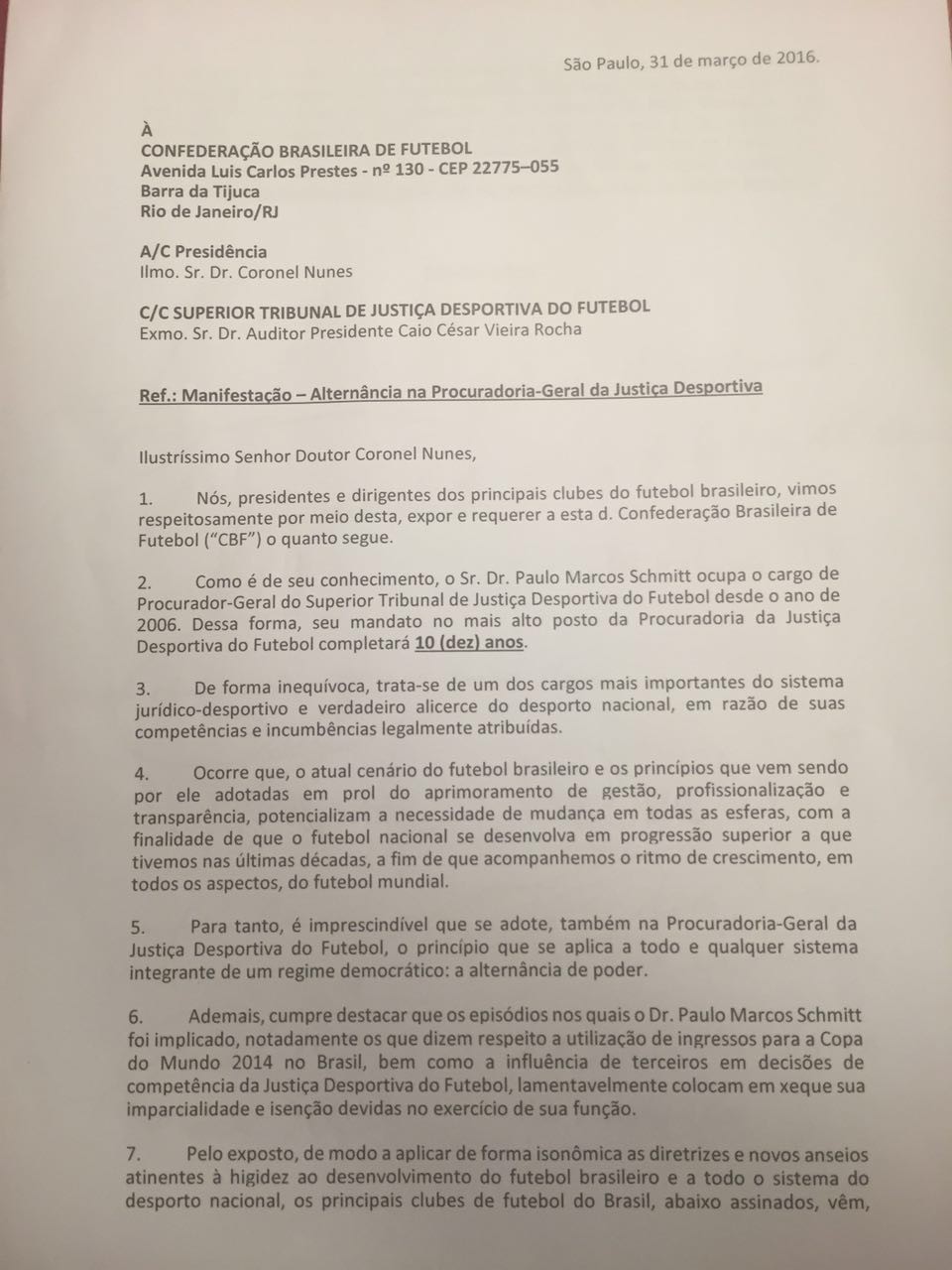 São Paulo, 31 de março de 2016.

À
CONFEDERAÇÃO BRASILEIRA DE FUTEBOL
Avenida Luis Carlos Prestes - nº 130 - CEP 22775–055
Barra da Tijuca
Rio de Janeiro/RJ

A/C Presidência
Ilmo. Sr. Dr. Coronel Nunes

C/C SUPERIOR TRIBUNAL DE JUSTIÇA DESPORTIVA DO FUTEBOL
Exmo. Sr. Dr. Auditor Presidente Caio César Vieira Rocha

Ref.: Manifestação – Alternância na Procuradoria-Geral da Justiça Desportiva

Ilustríssimo Senhor Doutor Coronel Nunes,

1. Nós, presidentes e dirigentes dos principais clubes do futebol brasileiro, vimos respeitosamente por meio desta, expor e requerer a esta d. Confederação Brasileira de Futebol ("CBF") o quanto segue.

2. Como é de seu conhecimento, o Sr. Dr. Paulo Marcos Schmitt ocupa o cargo de Procurador-Geral do Superior Tribunal de Justiça Desportiva do Futebol desde o ano de 2006. Dessa forma, seu mandato no mais alto posto da Procuradoria da Justiça Desportiva do Futebol completará 10 (dez) anos.

3. De forma inequívoca, trata-se de um dos cargos mais importantes do sistema jurídico-desportivo e verdadeiro alicerce do desporto nacional, em razão de suas competências e incumbências legalmente atribuídas.

4. Ocorre que, o atual cenário do futebol brasileiro e os princípios que vem sendo por ele adotadas em prol do aprimoramento de gestão, profissionalização e transparência, potencializam a necessidade de mudança em todas as esferas, com a finalidade de que o futebol nacional se desenvolva em progressão superior a que tivemos nas últimas décadas, a fim de que acompanhemos o ritmo de crescimento, em todos os aspectos, do futebol mundial.

5. Para tanto, é imprescindível que se adote, também na Procuradoria-Geral da Justiça Desportiva do Futebol, o princípio que se aplica a todo e qualquer sistema integrante de um regime democrático: a alternância de poder.

6. Ademais, cumpre destacar que os episódios nos quais o Dr. Paulo Marcos Schmitt foi implicado, notadamente os que dizem respeito a utilização de ingressos para a Copa do Mundo 2014 no Brasil, bem como a influência de terceiros em decisões de competência da Justiça Desportiva do Futebol, lamentavelmente colocam em xeque sua imparcialidade e isenção devidas no exercício de sua função.

7. Pelo exposto, de modo a aplicar de forma isonômica as diretrizes e novos anseios atinentes à higidez ao desenvolvimento do futebol brasileiro e a todo o sistema do desporto nacional, os principais clubes de futebol do Brasil, abaixo assinados, vêm,